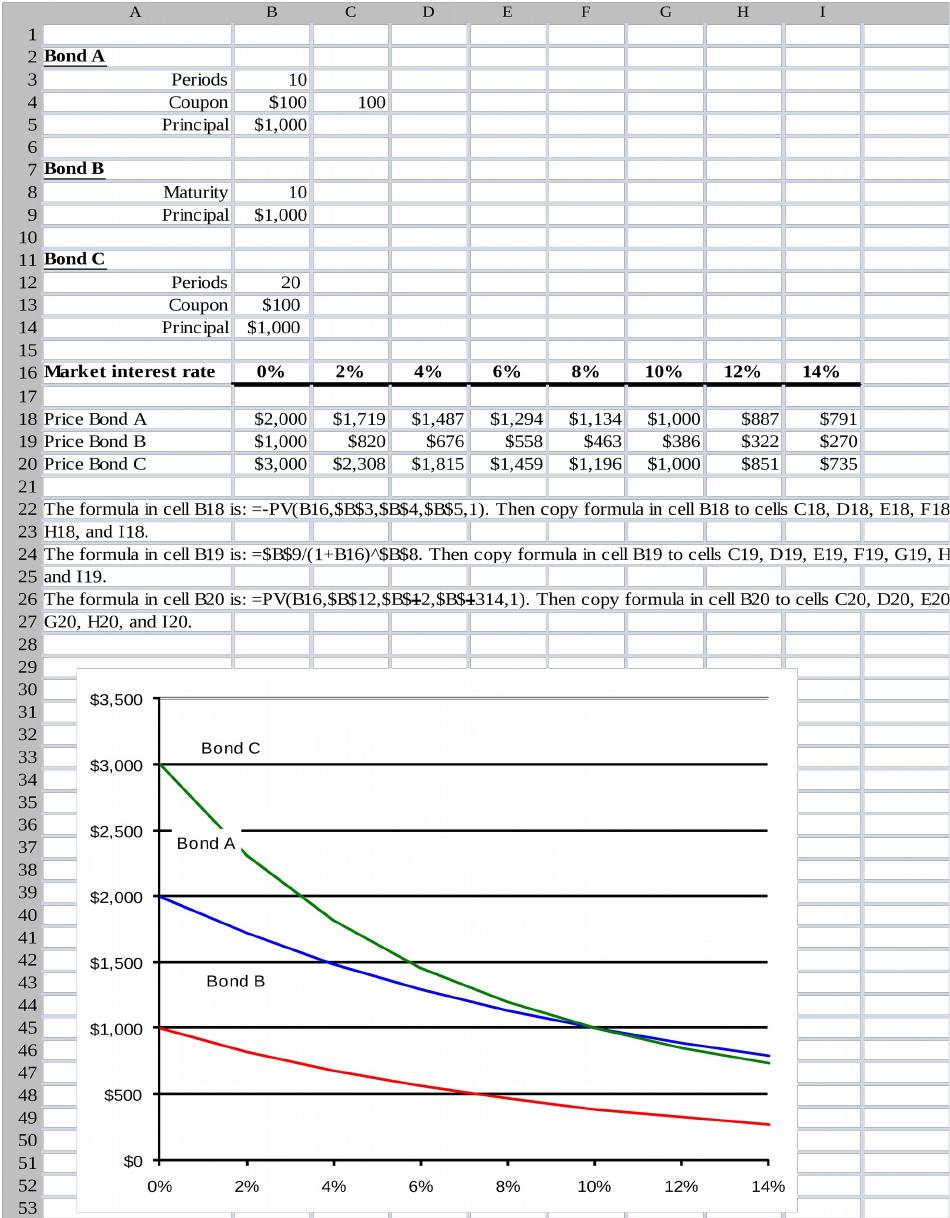 | | A | B | C | D | E | F | G | H | I |
|---|---|---|---|---|---|---|---|---|---|
| 1 | | | | | | | | | |
| 2 | Bond A | | | | | | | | |
| 3 | Periods | 10 | | | | | | | |
| 4 | Coupon | $100 | 100 | | | | | | |
| 5 | Principal | $1,000 | | | | | | | |
| 6 | | | | | | | | | |
| 7 | Bond B | | | | | | | | |
| 8 | Maturity | 10 | | | | | | | |
| 9 | Principal | $1,000 | | | | | | | |
| 10 | | | | | | | | | |
| 11 | Bond C | | | | | | | | |
| 12 | Periods | 20 | | | | | | | |
| 13 | Coupon | $100 | | | | | | | |
| 14 | Principal | $1,000 | | | | | | | |
| 15 | | | | | | | | | |
| 16 | Market interest rate | 0% | 2% | 4% | 6% | 8% | 10% | 12% | 14% |
| 17 | | | | | | | | | |
| 18 | Price Bond A | $2,000 | $1,719 | $1,487 | $1,294 | $1,134 | $1,000 | $887 | $791 |
| 19 | Price Bond B | $1,000 | $820 | $676 | $558 | $463 | $386 | $322 | $270 |
| 20 | Price Bond C | $3,000 | $2,308 | $1,815 | $1,459 | $1,196 | $1,000 | $851 | $735 |
| 21 | | | | | | | | | |

22 The formula in cell B18 is: =-PV(B16,$B$3,$B$4,$B$5,1). Then copy formula in cell B18 to cells C18, D18, E18, F18
23 H18, and I18.
24 The formula in cell B19 is: =$B$9/(1+B16)^$B$8. Then copy formula in cell B19 to cells C19, D19, E19, F19, G19, H
25 and I19.
26 The formula in cell B20 is: =PV(B16,$B$12,$B$12,$B$1314,1). Then copy formula in cell B20 to cells C20, D20, E20
27 G20, H20, and I20.
28
29
30
31
32
33
34
35
36
37
38
39
40
41
42
43
44
45
46
47
48
49
50
51
52
53

$3,500
$3,000
$2,500
$2,000
$1,500
$1,000
$500
$0
Bond C
Bond A
Bond B
0% 2% 4% 6% 8% 10% 12% 14%